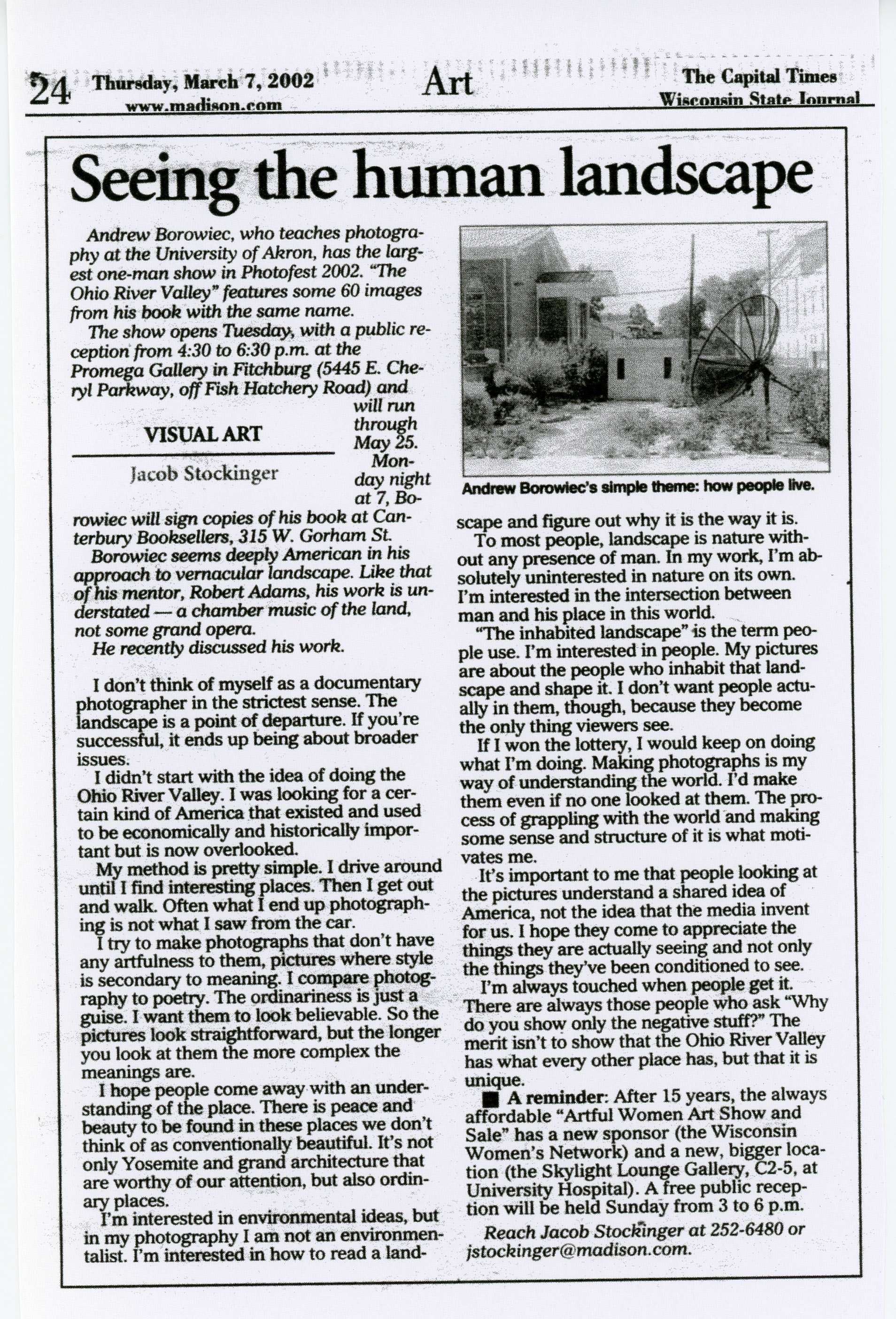 24 Thursday, March 7, 2002
www.madison.com

Art

The Capital Times
Wisconsin State Journal

Seeing the human landscape

Andrew Borowiec, who teaches photography at the University of Akron, has the largest one-man show in Photofest 2002. "The Ohio River Valley" features some 60 images from his book with the same name.

The show opens Tuesday, with a public reception from 4:30 to 6:30 p.m. at the Promega Gallery in Fitchburg (5445 E. Cheryl Parkway, off Fish Hatchery Road) and will run through May 25.

VISUAL ART

Jacob Stockinger

Monday night at 7, Borowiec will sign copies of his book at Canterbury Booksellers, 315 W. Gorham St.

Borowiec seems deeply American in his approach to vernacular landscape. Like that of his mentor, Robert Adams, his work is understated — a chamber music of the land, not some grand opera.

He recently discussed his work.

I don't think of myself as a documentary photographer in the strictest sense. The landscape is a point of departure. If you're successful, it ends up being about broader issues.

I didn't start with the idea of doing the Ohio River Valley. I was looking for a certain kind of America that existed and used to be economically and historically important but is now overlooked.

My method is pretty simple. I drive around until I find interesting places. Then I get out and walk. Often what I end up photographing is not what I saw from the car.

I try to make photographs that don't have any artfulness to them, pictures where style is secondary to meaning. I compare photography to poetry. The ordinariness is just a guise. I want them to look believable. So the pictures look straightforward, but the longer you look at them the more complex the meanings are.

I hope people come away with an understanding of the place. There is peace and beauty to be found in these places we don't think of as conventionally beautiful. It's not only Yosemite and grand architecture that are worthy of our attention, but also ordinary places.

I'm interested in environmental ideas, but in my photography I am not an environmentalist. I'm interested in how to read a landscape and figure out why it is the way it is.

Andrew Borowiec's simple theme: how people live.

To most people, landscape is nature without any presence of man. In my work, I'm absolutely uninterested in nature on its own. I'm interested in the intersection between man and his place in this world.

"The inhabited landscape" is the term people use. I'm interested in people. My pictures are about the people who inhabit that landscape and shape it. I don't want people actually in them, though, because they become the only thing viewers see.

If I won the lottery, I would keep on doing what I'm doing. Making photographs is my way of understanding the world. I'd make them even if no one looked at them. The process of grappling with the world and making some sense and structure of it is what motivates me.

It's important to me that people looking at the pictures understand a shared idea of America, not the idea that the media invent for us. I hope they come to appreciate the things they are actually seeing and not only the things they've been conditioned to see.

I'm always touched when people get it. There are always those people who ask "Why do you show only the negative stuff?" The merit isn't to show that the Ohio River Valley has what every other place has, but that it is unique.

■ A reminder: After 15 years, the always affordable "Artful Women Art Show and Sale" has a new sponsor (the Wisconsin Women's Network) and a new, bigger location (the Skylight Lounge Gallery, C2-5, at University Hospital). A free public reception will be held Sunday from 3 to 6 p.m.

Reach Jacob Stockinger at 252-6480 or jstockinger@madison.com.